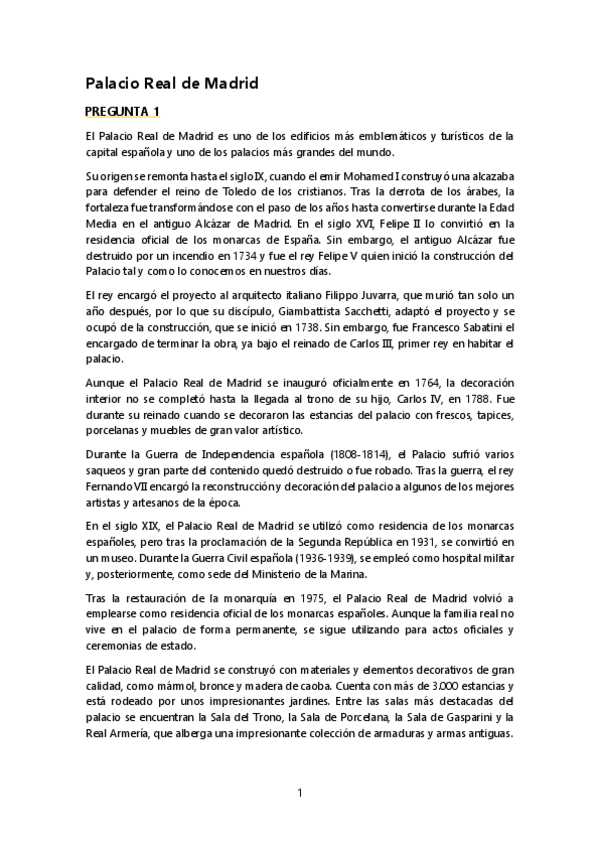 Palacio Real de Madrid

PREGUNTA 1

El Palacio Real de Madrid es uno de los edificios más emblemáticos y turísticos de la capital española y uno de los palacios más grandes del mundo.

Su origen se remonta hasta el siglo IX, cuando el emir Mohamed I construyó una alcazaba para defender el reino de Toledo de los cristianos. Tras la derrota de los árabes, la fortaleza fue transformándose con el paso de los años hasta convertirse durante la Edad Media en el antiguo Alcázar de Madrid. En el siglo XVI, Felipe II lo convirtió en la residencia oficial de los monarcas de España. Sin embargo, el antiguo Alcázar fue destruido por un incendio en 1734 y fue el rey Felipe V quien inició la construcción del Palacio tal y como lo conocemos en nuestros días.

El rey encargó el proyecto al arquitecto italiano Filippo Juvarra, que murió tan solo un año después, por lo que su discípulo, Giambattista Sacchetti, adaptó el proyecto y se ocupó de la construcción, que se inició en 1738. Sin embargo, fue Francesco Sabatini el encargado de terminar la obra, ya bajo el reinado de Carlos III, primer rey en habitar el palacio.

Aunque el Palacio Real de Madrid se inauguró oficialmente en 1764, la decoración interior no se completó hasta la llegada al trono de su hijo, Carlos IV, en 1788. Fue durante su reinado cuando se decoraron las estancias del palacio con frescos, tapices, porcelanas y muebles de gran valor artístico.

Durante la Guerra de Independencia española (1808-1814), el Palacio sufrió varios saqueos y gran parte del contenido quedó destruido o fue robado. Tras la guerra, el rey Fernando VII encargó la reconstrucción y decoración del palacio a algunos de los mejores artistas y artesanos de la época.

En el siglo XIX, el Palacio Real de Madrid se utilizó como residencia de los monarcas españoles, pero tras la proclamación de la Segunda República en 1931, se convirtió en un museo. Durante la Guerra Civil española (1936-1939), se empleó como hospital militar y, posteriormente, como sede del Ministerio de la Marina.

Tras la restauración de la monarquía en 1975, el Palacio Real de Madrid volvió a emplearse como residencia oficial de los monarcas españoles. Aunque la familia real no vive en el palacio de forma permanente, se sigue utilizando para actos oficiales y ceremonias de estado.

El Palacio Real de Madrid se construyó con materiales y elementos decorativos de gran calidad, como mármol, bronce y madera de caoba. Cuenta con más de 3.000 estancias y está rodeado por unos impresionantes jardines. Entre las salas más destacadas del palacio se encuentran la Sala del Trono, la Sala de Porcelana, la Sala de Gasparini y la Real Armería, que alberga una impresionante colección de armaduras y armas antiguas.

1